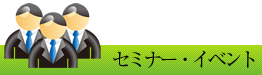 セミナー・イベント